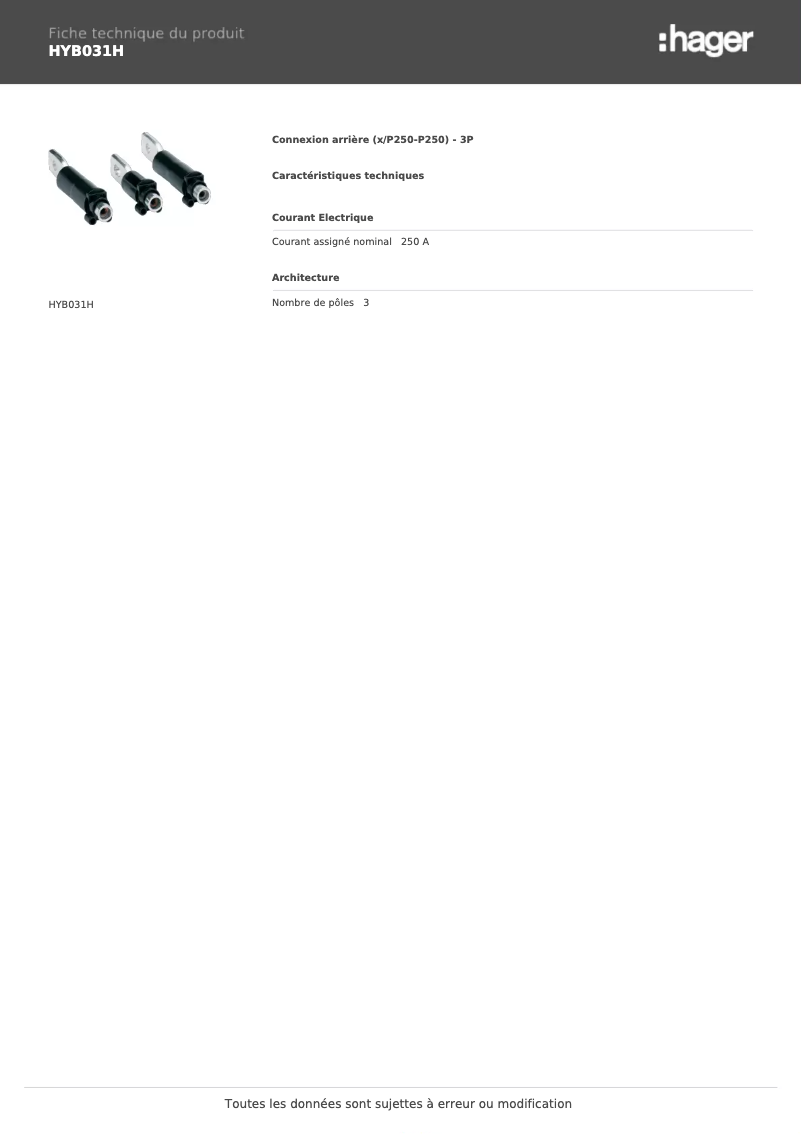 Fiche technique du produit
HYB031H

:hager

HYB031H

Connexion arrière (x/P250-P250) - 3P

Caractéristiques techniques

Courant Electrique

Courant assigné nominal 250 A

Architecture

Nombre de pôles 3

Toutes les données sont sujettes à erreur ou modification